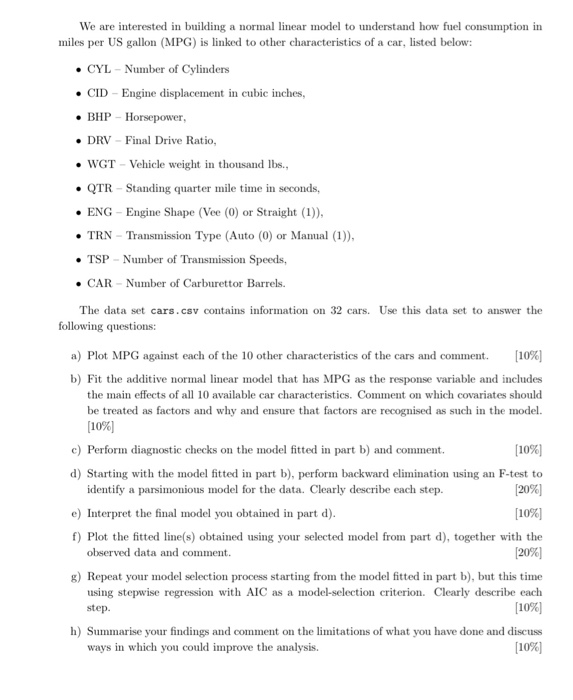 We are interested in building a normal linear model to understand how fuel consumption in miles per US gallon (MPG) is linked to other characteristics of a car, listed below:

• CYL – Number of Cylinders
• CID – Engine displacement in cubic inches,
• BHP – Horsepower,
• DRV – Final Drive Ratio,
• WGT – Vehicle weight in thousand lbs.,
• QTR – Standing quarter mile time in seconds,
• ENG – Engine Shape (Vee (0) or Straight (1)),
• TRN – Transmission Type (Auto (0) or Manual (1)),
• TSP – Number of Transmission Speeds,
• CAR – Number of Carburettor Barrels.

The data set cars.csv contains information on 32 cars. Use this data set to answer the following questions:

a) Plot MPG against each of the 10 other characteristics of the cars and comment. [10%]

b) Fit the additive normal linear model that has MPG as the response variable and includes the main effects of all 10 available car characteristics. Comment on which covariates should be treated as factors and why and ensure that factors are recognised as such in the model. [10%]

c) Perform diagnostic checks on the model fitted in part b) and comment. [10%]

d) Starting with the model fitted in part b), perform backward elimination using an F-test to identify a parsimonious model for the data. Clearly describe each step. [20%]

e) Interpret the final model you obtained in part d). [10%]

f) Plot the fitted line(s) obtained using your selected model from part d), together with the observed data and comment. [20%]

g) Repeat your model selection process starting from the model fitted in part b), but this time using stepwise regression with AIC as a model-selection criterion. Clearly describe each step. [10%]

h) Summarise your findings and comment on the limitations of what you have done and discuss ways in which you could improve the analysis. [10%]